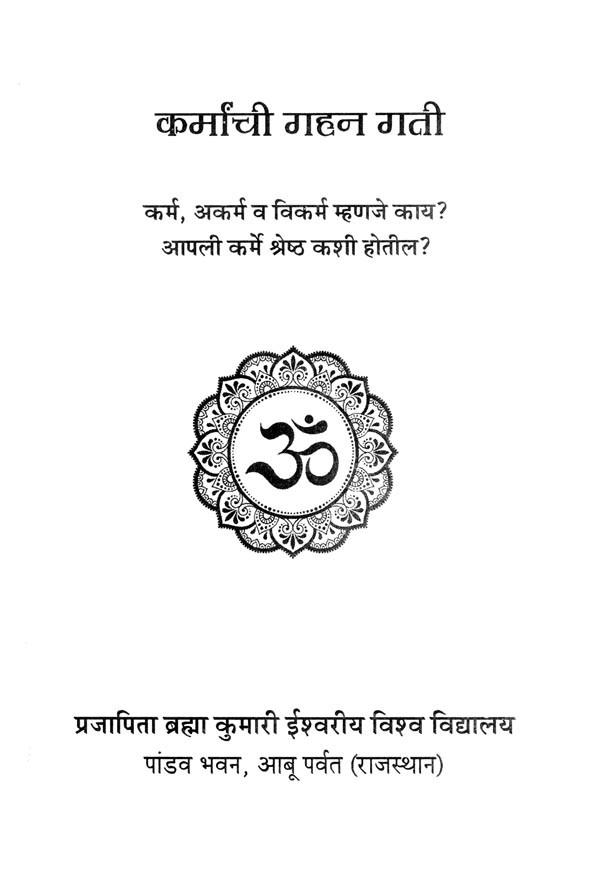 कर्मांची गहन गती

कर्म, अकर्म व विकर्म म्हणजे काय?
आपली कर्मे श्रेष्ठ कशी होतील?

ॐ

प्रजापिता ब्रह्मा कुमारी ईश्वरीय विश्व विद्यालय
पांडव भवन, आबू पर्वत (राजस्थान)